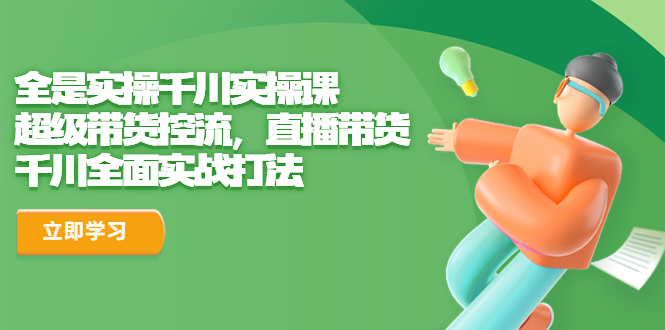 全是实操千川实操课
超级带货控流，直播带货
千川全面实战打法

立即学习